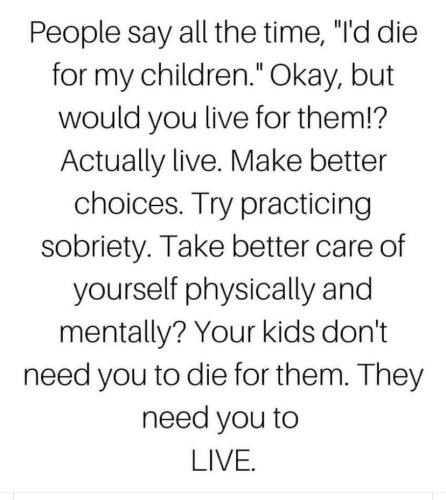 People say all the time, "I'd die for my children." Okay, but would you live for them!? Actually live. Make better choices. Try practicing sobriety. Take better care of yourself physically and mentally? Your kids don't need you to die for them. They need you to
LIVE.